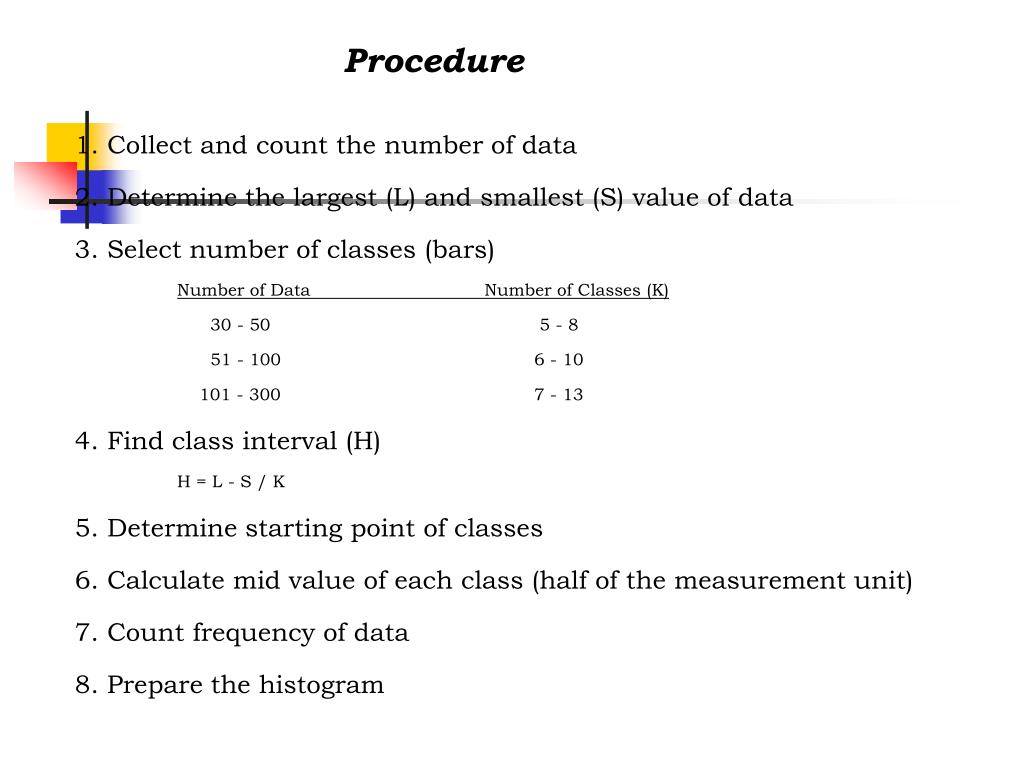 Procedure

1. Collect and count the number of data

2. Determine the largest (L) and smallest (S) value of data

3. Select number of classes (bars)

| Number of Data | Number of Classes (K) |
|---|---|
| 30 - 50 | 5 - 8 |
| 51 - 100 | 6 - 10 |
| 101 - 300 | 7 - 13 |

4. Find class interval (H)

H = L - S / K

5. Determine starting point of classes

6. Calculate mid value of each class (half of the measurement unit)

7. Count frequency of data

8. Prepare the histogram